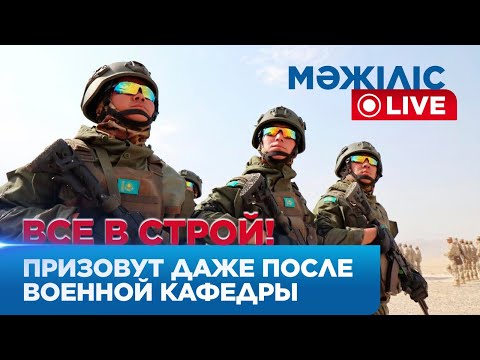 МӘЖІЛІС
LIVE

ВСЕ В СТРОЙ!

ПРИЗОВУТ ДАЖЕ ПОСЛЕ ВОЕННОЙ КАФЕДРЫ